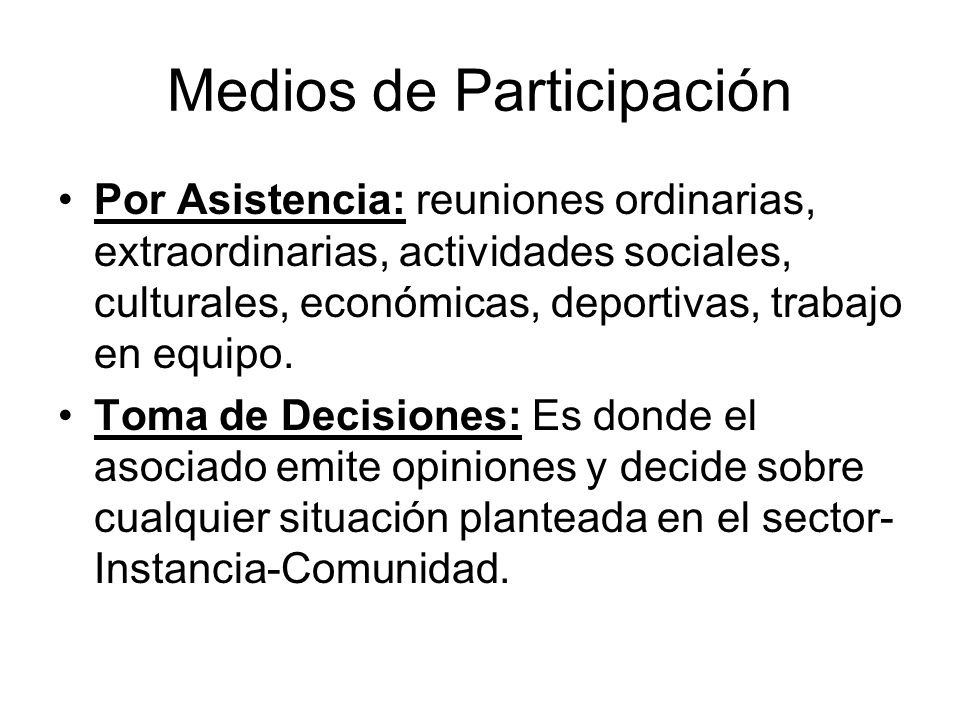 Medios de Participación

• Por Asistencia: reuniones ordinarias, extraordinarias, actividades sociales, culturales, económicas, deportivas, trabajo en equipo.

• Toma de Decisiones: Es donde el asociado emite opiniones y decide sobre cualquier situación planteada en el sector-Instancia-Comunidad.